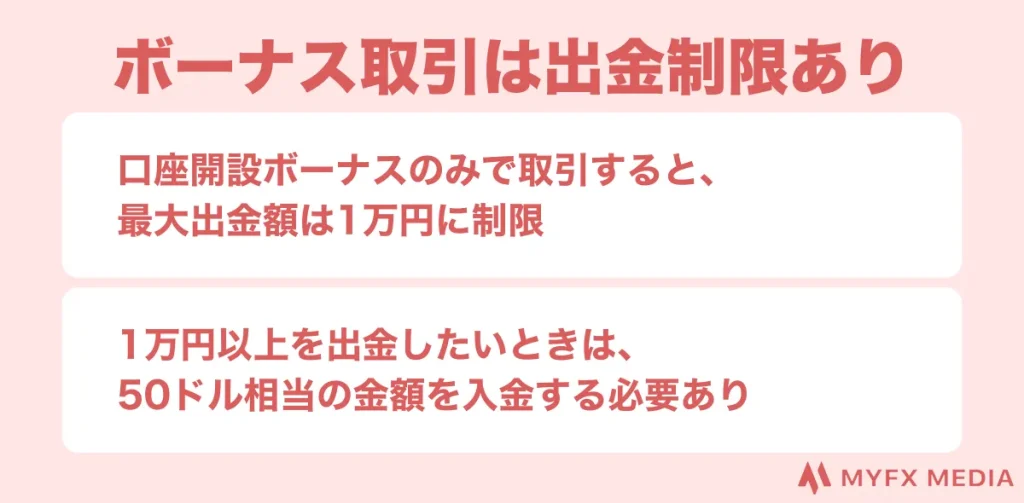 ボーナス取引は出金制限あり

口座開設ボーナスのみで取引すると、最大出金額は1万円に制限

1万円以上を出金したいときは、50ドル相当の金額を入金する必要あり

MYFX MEDIA